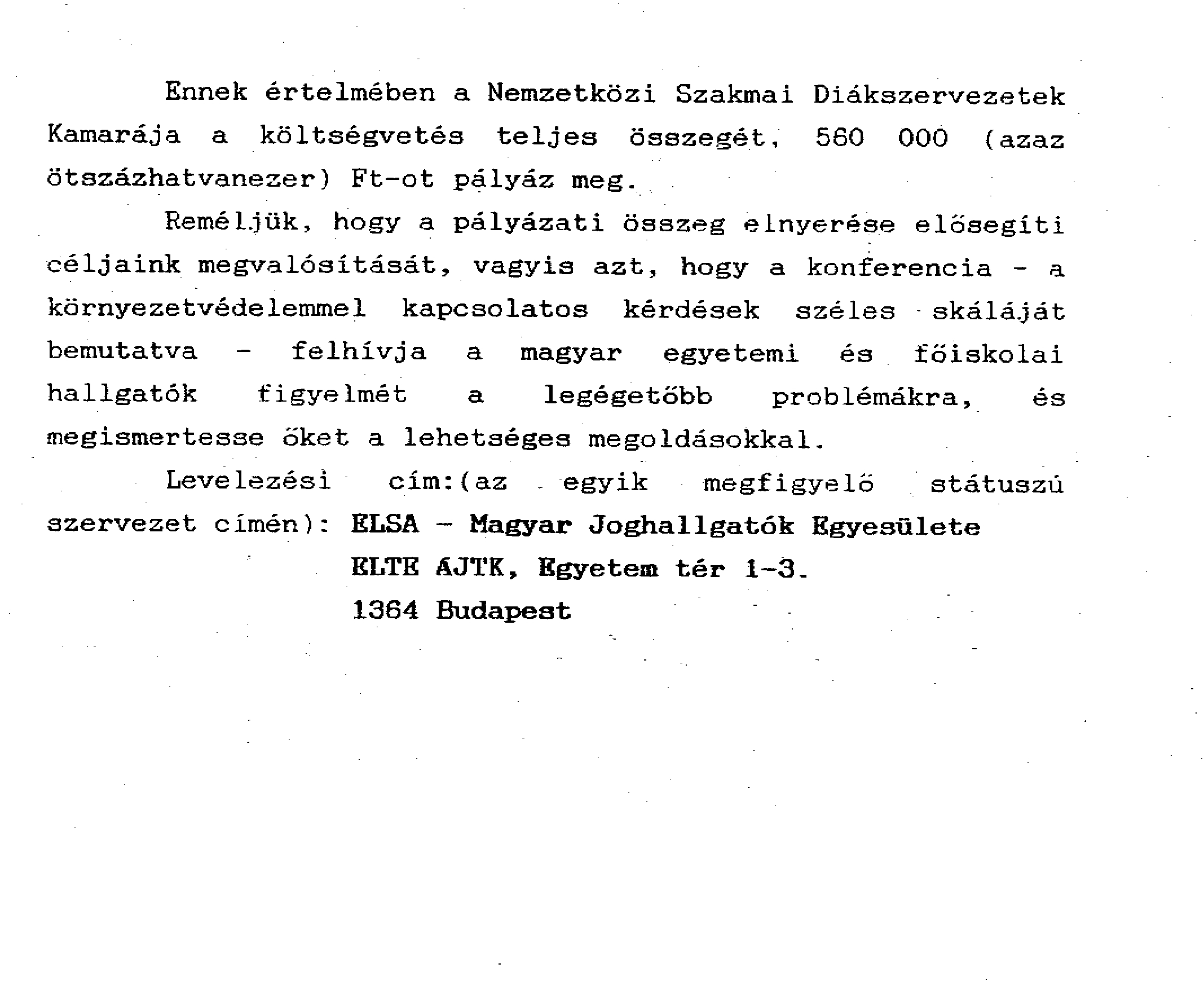 Ennek értelmében a Nemzetközi Szakmai Diákszervezetek Kamarája a költségvetés teljes összegét, 560 000 (azaz ötszázhatvanezer) Ft-ot pályáz meg.

Reméljük, hogy a pályázati összeg elnyerése elősegíti céljaink megvalósítását, vagyis azt, hogy a konferencia - a környezetvédelemmel kapcsolatos kérdések széles skáláját bemutatva - felhívja a magyar egyetemi és főiskolai hallgatók figyelmét a legégetőbb problémákra, és megismertesse őket a lehetséges megoldásokkal.

Levelezési cím:(az egyik megfigyelő státuszú szervezet címén): ELSA - Magyar Joghallgatók Egyesülete
ELTE AJTK, Egyetem tér 1-3.
1364 Budapest